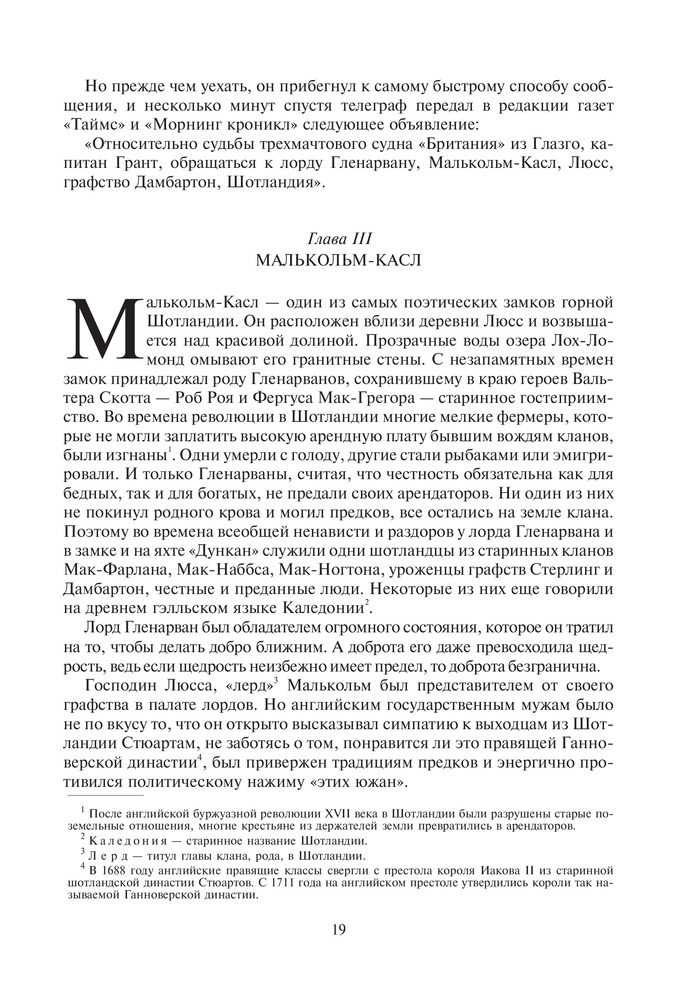 Но прежде чем уехать, он прибегнул к самому быстрому способу сообщения, и несколько минут спустя телеграф передал в редакции газет «Таймс» и «Морнинг кроникл» следующее объявление:

«Относительно судьбы трехмачтового судна «Британия» из Глазго, капитан Грант, обращаться к лорду Гленарвану, Малькольм-Касл, Люсс, графство Дамбартон, Шотландия».

Глава III
МАЛЬКОЛЬМ-КАСЛ

Малькольм-Касл — один из самых поэтических замков горной Шотландии. Он расположен вблизи деревни Люсс и возвышается над красивой долиной. Прозрачные воды озера Лох-Ломонд омывают его гранитные стены. С незапамятных времен замок принадлежал роду Гленарванов, сохранившему в краю героев Вальтера Скотта — Роб Роя и Фергуса Мак-Грегора — старинное гостеприимство. Во времена революции в Шотландии многие мелкие фермеры, которые не могли заплатить высокую арендную плату бывшим вождям кланов, были изгнаны$^1$. Одни умерли с голоду, другие стали рыбаками или эмигрировали. И только Гленарваны, считая, что честность обязательна как для бедных, так и для богатых, не предали своих арендаторов. Ни один из них не покинул родного крова и могил предков, все остались на земле клана. Поэтому во времена всеобщей ненависти и раздоров у лорда Гленарвана и в замке и на яхте «Дункан» служили одни шотландцы из старинных кланов Мак-Фарлана, Мак-Наббса, Мак-Ногтона, уроженцы графств Стерлинг и Дамбартон, честные и преданные люди. Некоторые из них еще говорили на древнем гэлльском языке Каледонии$^2$.

Лорд Гленарван был обладателем огромного состояния, которое он тратил на то, чтобы делать добро ближним. А доброта его даже превосходила щедрость, ведь если щедрость неизбежно имеет предел, то доброта безгранична.

Господин Люсса, «лерд»$^3$ Малькольм был представителем от своего графства в палате лордов. Но английским государственным мужам было не по вкусу то, что он открыто высказывал симпатию к выходцам из Шотландии Стюартам, не заботясь о том, понравится ли это правящей Ганноверской династии$^4$, был привержен традициям предков и энергично противился политическому нажиму «этих южан».

$^1$ После английской буржуазной революции XVII века в Шотландии были разрушены старые поземельные отношения, многие крестьяне из держателей земли превратились в арендаторов.
$^2$ Каледония — старинное название Шотландии.
$^3$ Лерд — титул главы клана, рода, в Шотландии.
$^4$ В 1688 году английские правящие классы свергли с престола короля Иакова II из старинной шотландской династии Стюартов. С 1711 года на английском престоле утвердились короли так называемой Ганноверской династии.

19